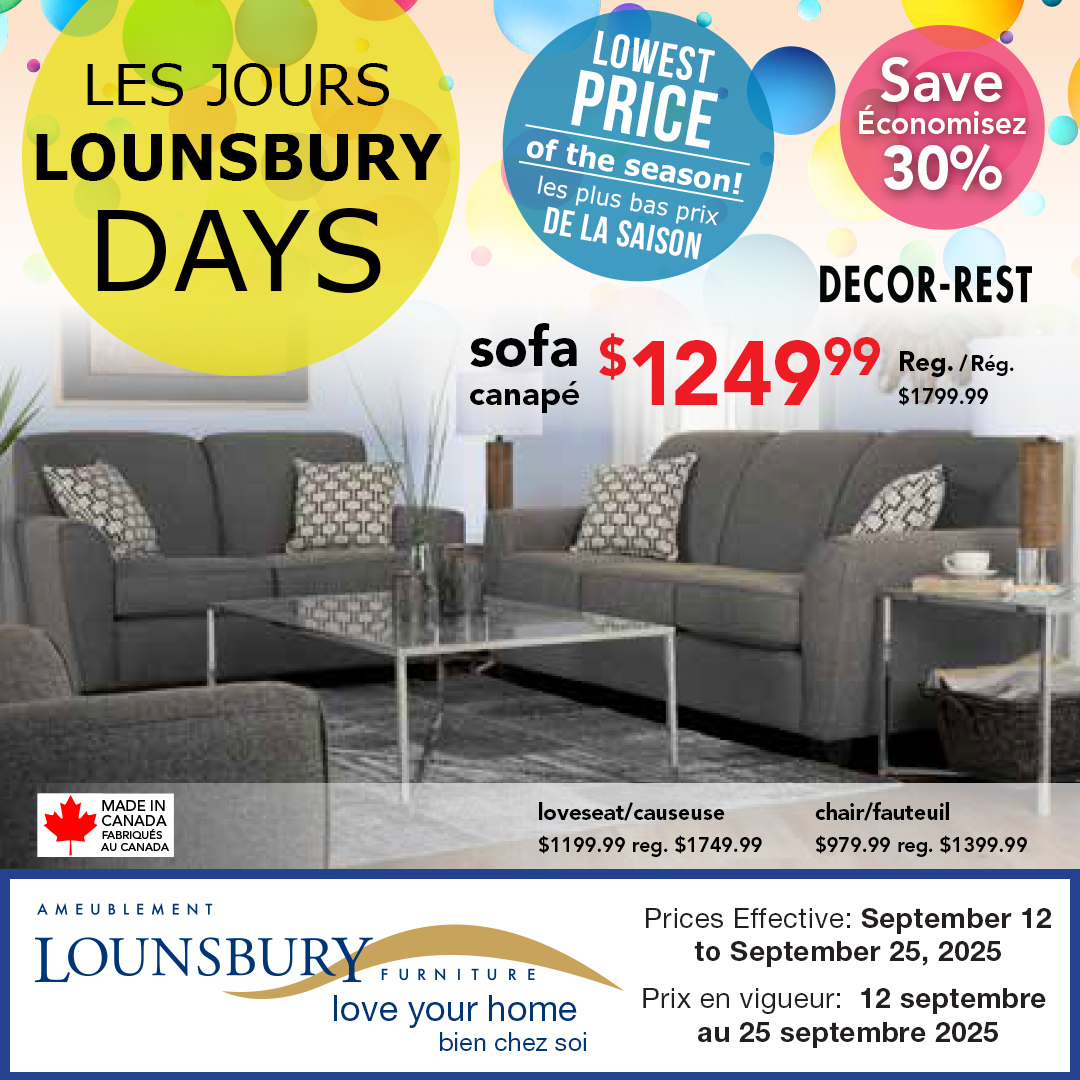 LES JOURS
LOUNSBURY
DAYS

LOWEST
PRICE
of the season!
les plus bas prix
DE LA SAISON

Save
Économisez
30%

DECOR-REST

sofa
canapé
$1249.99
Reg. / Rég.
$1799.99

MADE IN
CANADA
FABRIQUÉS
AU CANADA

loveseat/causeuse
$1199.99 reg. $1749.99

chair/fauteuil
$979.99 reg. $1399.99

AMEUBLEMENT
LOUNSBURY
FURNITURE
love your home
bien chez soi

Prices Effective: September 12 to September 25, 2025

Prix en vigueur: 12 septembre au 25 septembre 2025